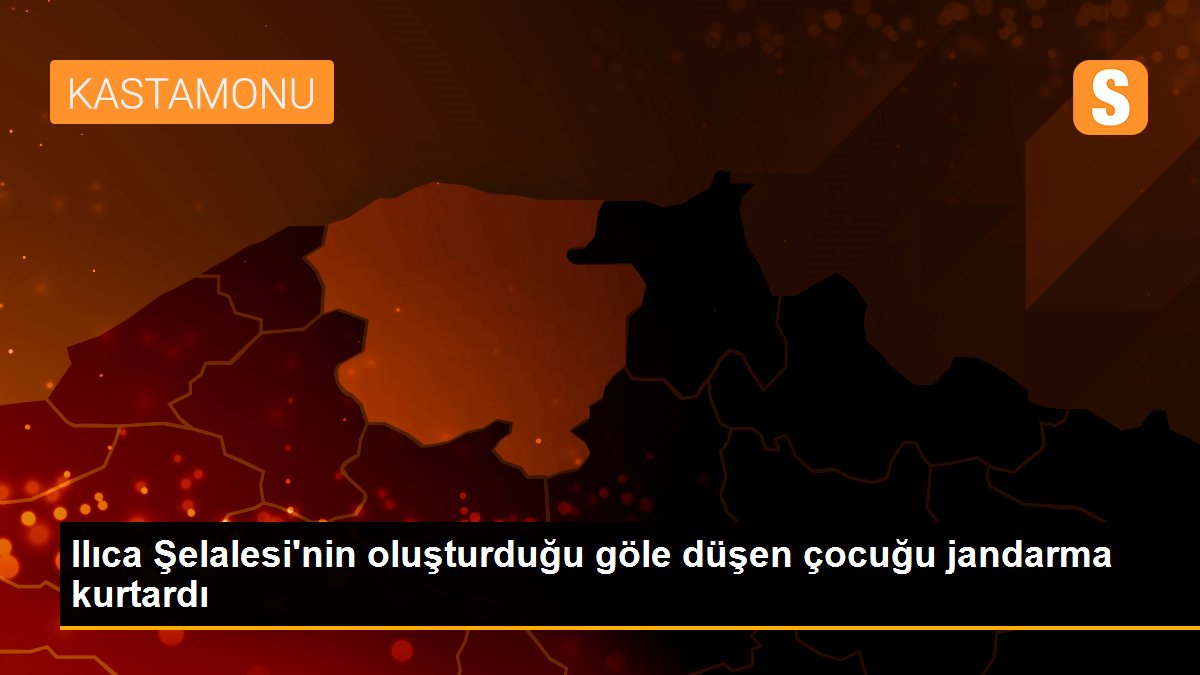 KASTAMONU

S

Ilıca Şelalesi'nin oluşturduğu göle düşen çocuğu jandarma kurtardı